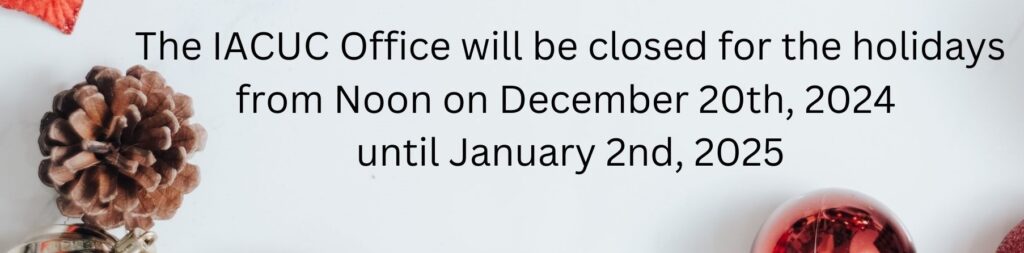 The IACUC Office will be closed for the holidays from Noon on December 20th, 2024 until January 2nd, 2025